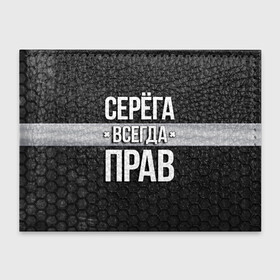 СЕРЁГА
ВСЕГДА
ПРАВ